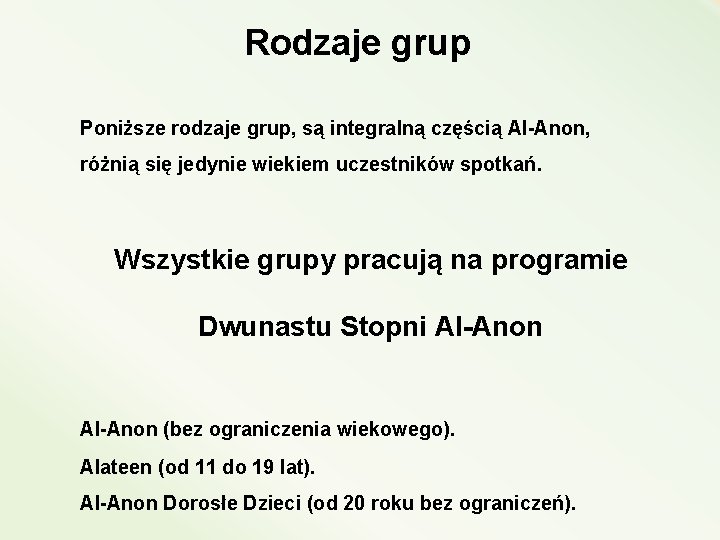 Rodzaje grup

Poniższe rodzaje grup, są integralną częścią Al-Anon, różnią się jedynie wiekiem uczestników spotkań.

Wszystkie grupy pracują na programie

Dwunastu Stopni Al-Anon

Al-Anon (bez ograniczenia wiekowego).

Alateen (od 11 do 19 lat).

Al-Anon Dorosłe Dzieci (od 20 roku bez ograniczeń).